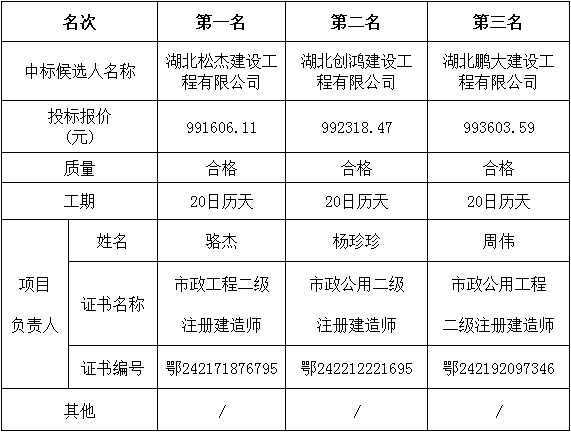 | 名次 |  | 第一名 | 第二名 | 第三名 |
|---|---|---|---|---|
| 中标候选人名称 |  | 湖北松杰建设工程有限公司 | 湖北创鸿建设工程有限公司 | 湖北鹏大建设工程有限公司 |
| 投标报价(元) |  | 991606.11 | 992318.47 | 993603.59 |
| 质量 |  | 合格 | 合格 | 合格 |
| 工期 |  | 20日历天 | 20日历天 | 20日历天 |
| 项目负责人 | 姓名 | 骆杰 | 杨珍珍 | 周伟 |
|  | 证书名称 | 市政工程二级注册建造师 | 市政公用二级注册建造师 | 市政公用工程二级注册建造师 |
|  | 证书编号 | 鄂242171876795 | 鄂242212221695 | 鄂242192097346 |
| 其他 |  | / | / | / |